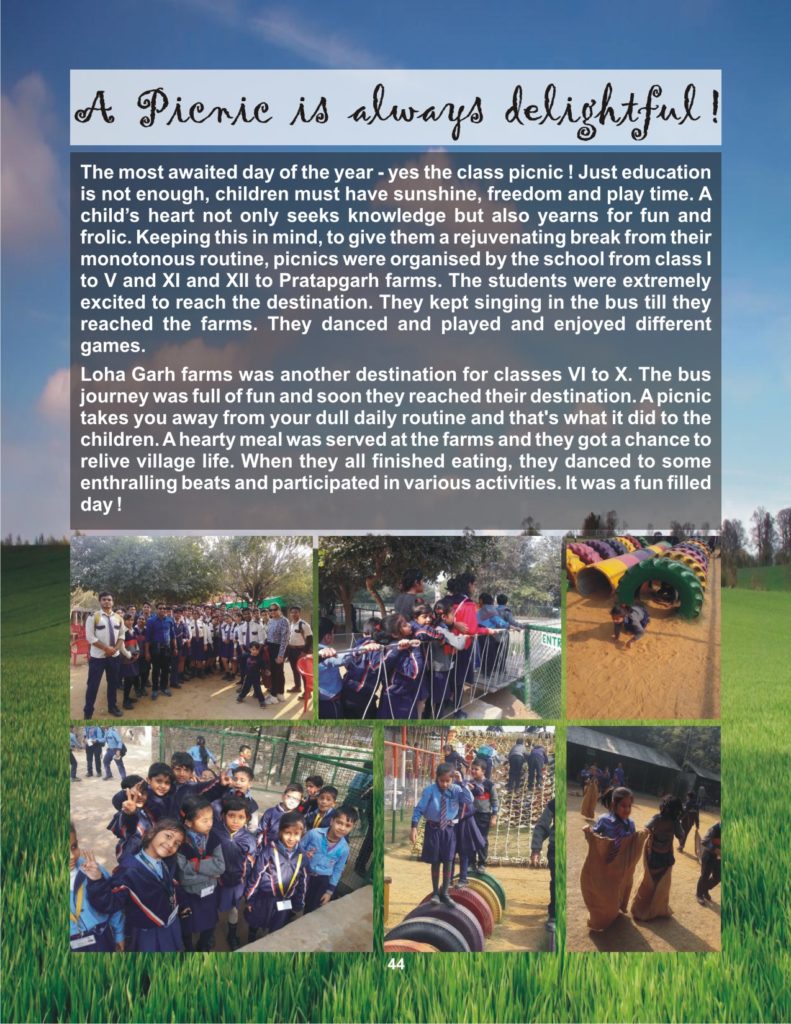 A Picnic is always delightful!

The most awaited day of the year - yes the class picnic ! Just education is not enough, children must have sunshine, freedom and play time. A child's heart not only seeks knowledge but also yearns for fun and frolic. Keeping this in mind, to give them a rejuvenating break from their monotonous routine, picnics were organised by the school from class I to V and XI and XII to Pratapgarh farms. The students were extremely excited to reach the destination. They kept singing in the bus till they reached the farms. They danced and played and enjoyed different games.

Loha Garh farms was another destination for classes VI to X. The bus journey was full of fun and soon they reached their destination. A picnic takes you away from your dull daily routine and that's what it did to the children. A hearty meal was served at the farms and they got a chance to relive village life. When they all finished eating, they danced to some enthralling beats and participated in various activities. It was a fun filled day !

ENTR

44